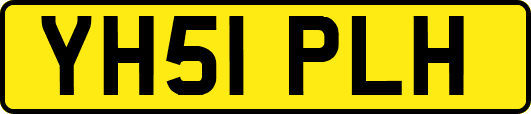 YH51 PLH